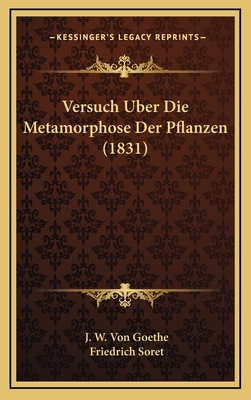 —KESSINGER'S LEGACY REPRINTS—

Versuch Uber Die Metamorphose Der Pflanzen (1831)

J. W. Von Goethe
Friedrich Soret